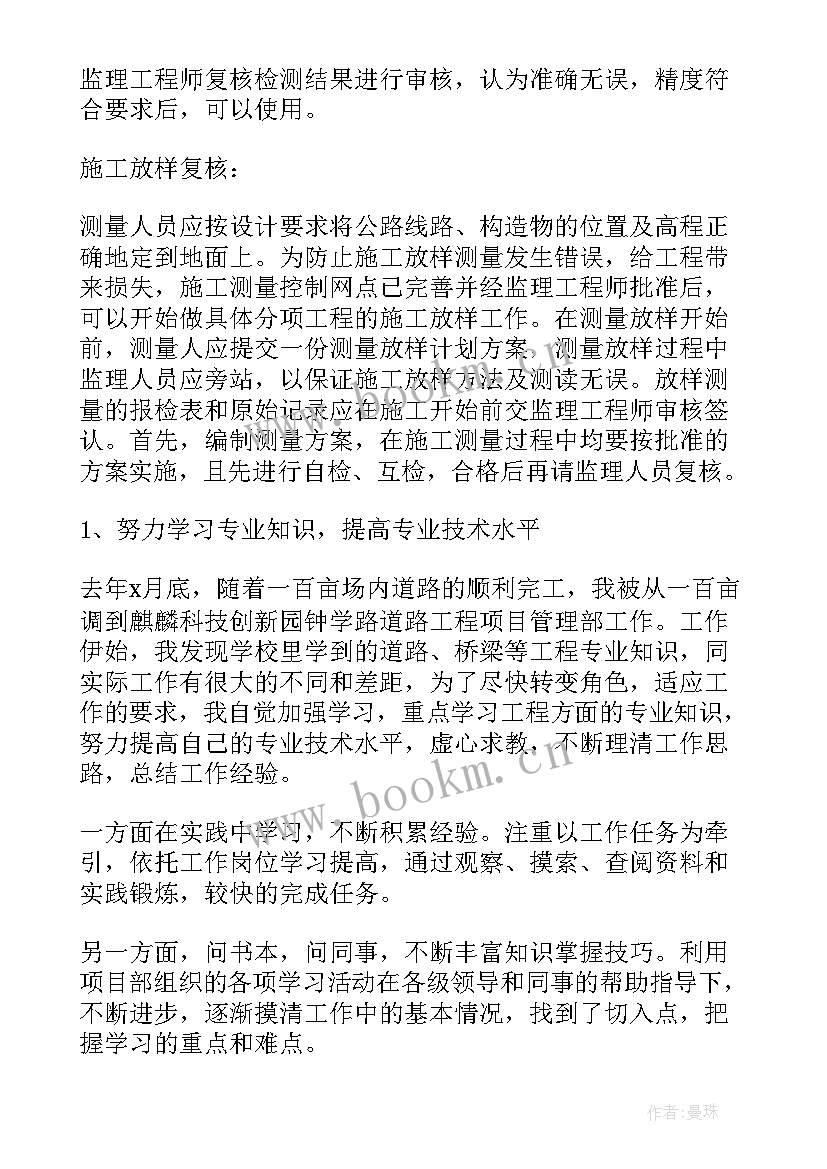 监理工程师复核检测结果进行审核，认为准确无误，精度符合要求后，可以使用。

施工放样复核：

测量人员应按设计要求将公路线路、构造物的位置及高程正确地定到地面上。为防止施工放样测量发生错误，给工程带来损失，施工测量控制网点已完善并经监理工程师批准后，可以开始做具体分项工程的施工放样工作。在测量放样开始前，测量人应提交一份测量放样计划方案，测量放样过程中监理人员应旁站，以保证施工放样方法及测读无误。放样测量的报检表和原始记录应在施工开始前交监理工程师审核签认。首先，编制测量方案，在施工测量过程中均要按批准的方案实施，且先进行自检、互检，合格后再请监理人员复核。

1、努力学习专业知识，提高专业技术水平

去年x月底，随着一百亩场内道路的顺利完工，我被从一百亩调到麒麟科技创新园钟学路道路工程项目管理部工作。工作伊始，我发现学校里学到的道路、桥梁等工程专业知识，同实际工作有很大的不同和差距，为了尽快转变角色，适应工作的要求，我自觉加强学习，重点学习工程方面的专业知识，努力提高自己的专业技术水平，虚心求教，不断理清工作思路，总结工作经验。

一方面在实践中学习，不断积累经验。注重以工作任务为牵引，依托工作岗位学习提高，通过观察、摸索、查阅资料和实践锻炼，较快的完成任务。

另一方面，问书本，问同事，不断丰富知识掌握技巧。利用项目部组织的各项学习活动在各级领导和同事的帮助指导下，不断进步，逐渐摸清工作中的基本情况，找到了切入点，把握学习的重点和难点。

www.bookm.cn

作者：曼珠